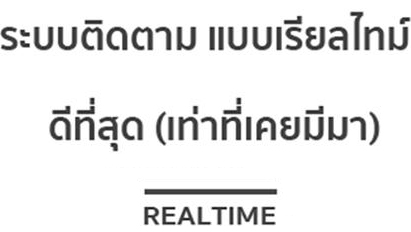 ระบบติดตาม แบบเรียลไทม์

ดีที่สุด (เท่าที่เคยมีมา)

REALTIME